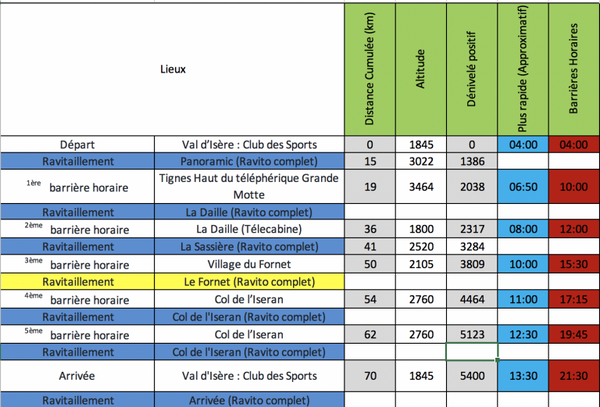 | Lieux | | Distance Cumulée (km) | Altitude | Dénivelé positif | Plus rapide (Approximatif) | Barrières Horaires |
|---|---|---|---|---|---|---|
| Départ | Val d'Isère : Club des Sports | 0 | 1845 | 0 | 04:00 | 04:00 |
| Ravitaillement | Panoramic (Ravito complet) | 15 | 3022 | 1386 | | |
| $^{1ère}$ barrière horaire | Tignes Haut du téléphérique Grande Motte | 19 | 3464 | 2038 | 06:50 | 10:00 |
| Ravitaillement | La Daille (Ravito complet) | | | | | |
| $^{2ème}$ barrière horaire | La Daille (Télecabine) | 36 | 1800 | 2317 | 08:00 | 12:00 |
| Ravitaillement | La Sassière (Ravito complet) | 41 | 2520 | 3284 | | |
| $^{3ème}$ barrière horaire | Village du Fornet | 50 | 2105 | 3809 | 10:00 | 15:30 |
| Ravitaillement | Le Fornet (Ravito complet) | | | | | |
| $^{4ème}$ barrière horaire | Col de l'Iseran | 54 | 2760 | 4464 | 11:00 | 17:15 |
| Ravitaillement | Col de l'Iseran (Ravito complet) | | | | | |
| $^{5ème}$ barrière horaire | Col de l'Iseran | 62 | 2760 | 5123 | 12:30 | 19:45 |
| Ravitaillement | Col de l'Iseran (Ravito complet) | | | | | |
| Arrivée | Val d'Isère : Club des Sports | 70 | 1845 | 5400 | 13:30 | 21:30 |
| Ravitaillement | Arrivée (Ravito complet) | | | | | |